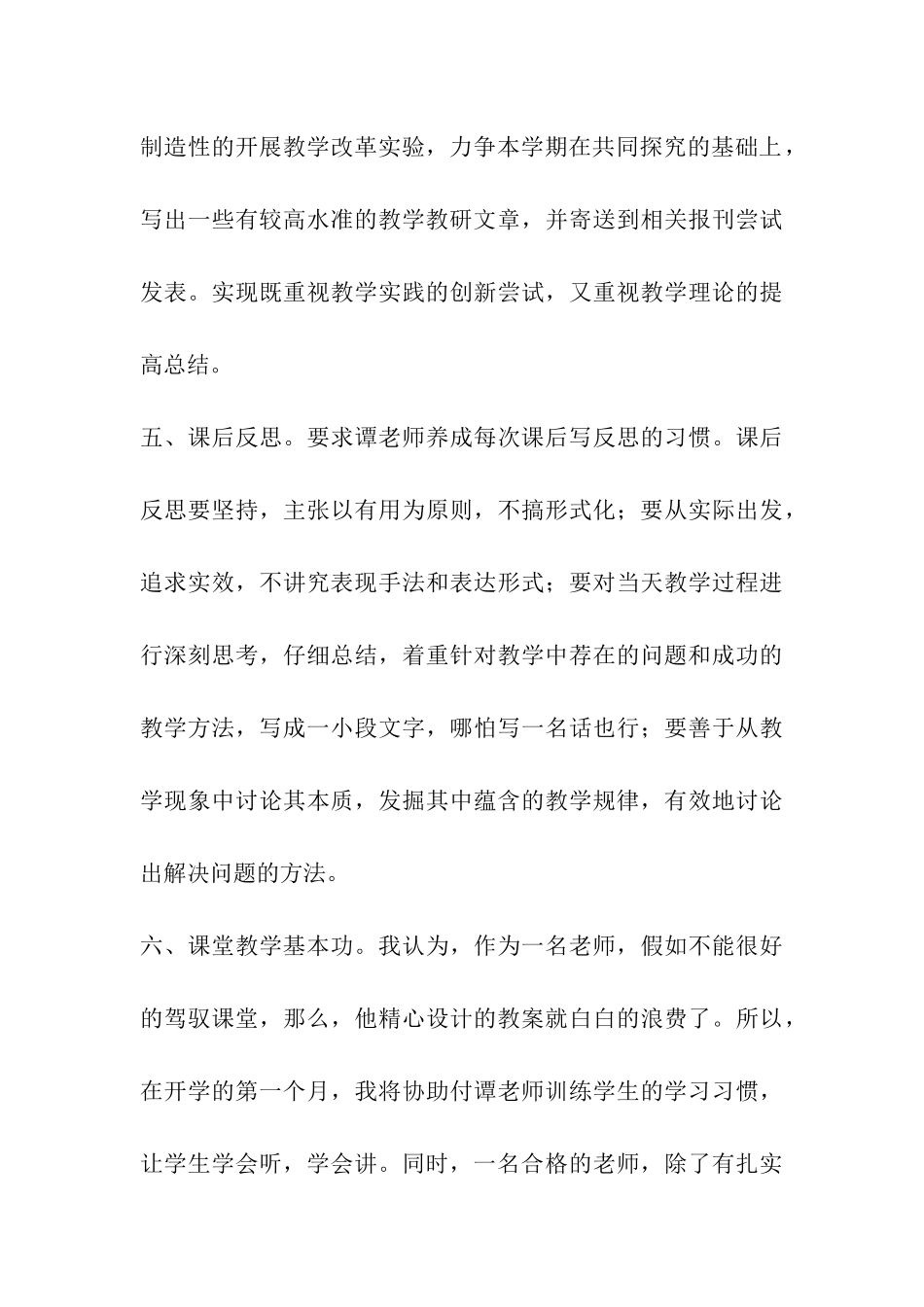 制造性的开展教学改革实验，力争本学期在共同探究的基础上，写出一些有较高水准的教学教研文章，并寄送到相关报刊尝试发表。实现既重视教学实践的创新尝试，又重视教学理论的提高总结。

五、课后反思。要求谭老师养成每次课后写反思的习惯。课后反思要坚持，主张以有用为原则，不搞形式化；要从实际出发，追求实效，不讲究表现手法和表达形式；要对当天教学过程进行深刻思考，仔细总结，着重针对教学中荐在的问题和成功的教学方法，写成一小段文字，哪怕写一名话也行；要善于从教学现象中讨论其本质，发掘其中蕴含的教学规律，有效地讨论出解决问题的方法。

六、课堂教学基本功。我认为，作为一名老师，假如不能很好的驾驭课堂，那么，他精心设计的教案就白白的浪费了。所以，在开学的第一个月，我将协助付谭老师训练学生的学习习惯，让学生学会听，学会讲。同时，一名合格的老师，除了有扎实